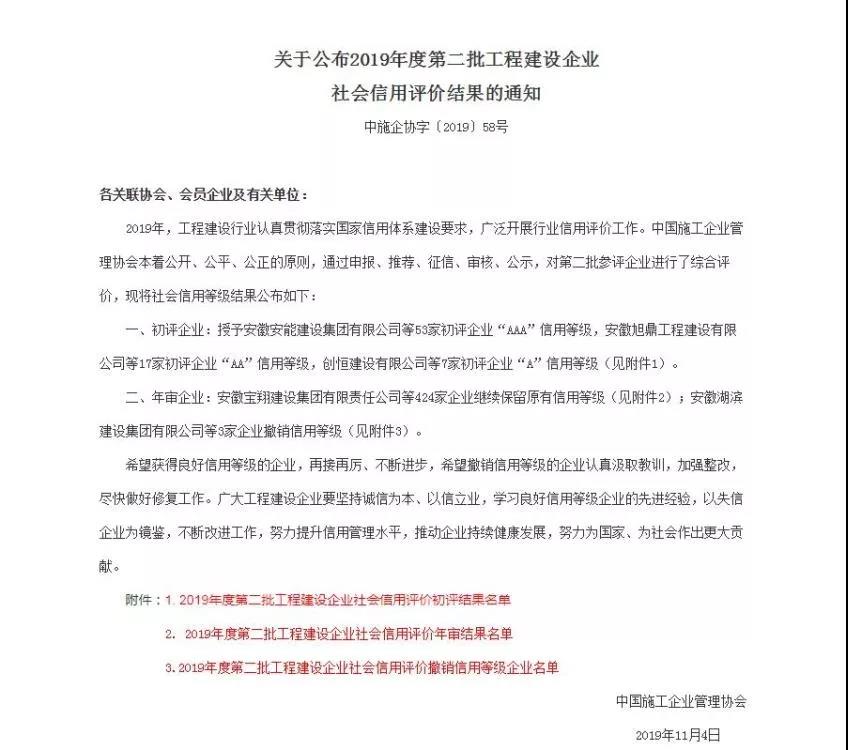 关于公布2019年度第二批工程建设企业
社会信用评价结果的通知

中施企协字〔2019〕58号

各关联协会、会员企业及有关单位：

2019年，工程建设行业认真贯彻落实国家信用体系建设要求，广泛开展行业信用评价工作。中国施工企业管理协会本着公开、公平、公正的原则，通过申报、推荐、征信、审核、公示，对第二批参评企业进行了综合评价，现将社会信用等级结果公布如下：

一、初评企业：授予安徽安能建设集团有限公司等53家初评企业“AAA”信用等级，安徽旭鼎工程建设有限公司等17家初评企业“AA”信用等级，创恒建设有限公司等7家初评企业“A”信用等级（见附件1）。

二、年审企业：安徽宝翔建设集团有限责任公司等424家企业继续保留原有信用等级（见附件2）；安徽湖滨建设集团有限公司等3家企业撤销信用等级（见附件3）。

希望获得良好信用等级的企业，再接再厉、不断进步，希望撤销信用等级的企业认真汲取教训，加强整改，尽快做好修复工作。广大工程建设企业要坚持诚信为本、以信立业，学习良好信用等级企业的先进经验，以失信企业为镜鉴，不断改进工作，努力提升信用管理水平，推动企业持续健康发展，努力为国家、为社会作出更大贡献。

附件：1. 2019年度第二批工程建设企业社会信用评价初评结果名单

2. 2019年度第二批工程建设企业社会信用评价年审结果名单

3. 2019年度第二批工程建设企业社会信用评价撤销信用等级企业名单

中国施工企业管理协会

2019年11月4日